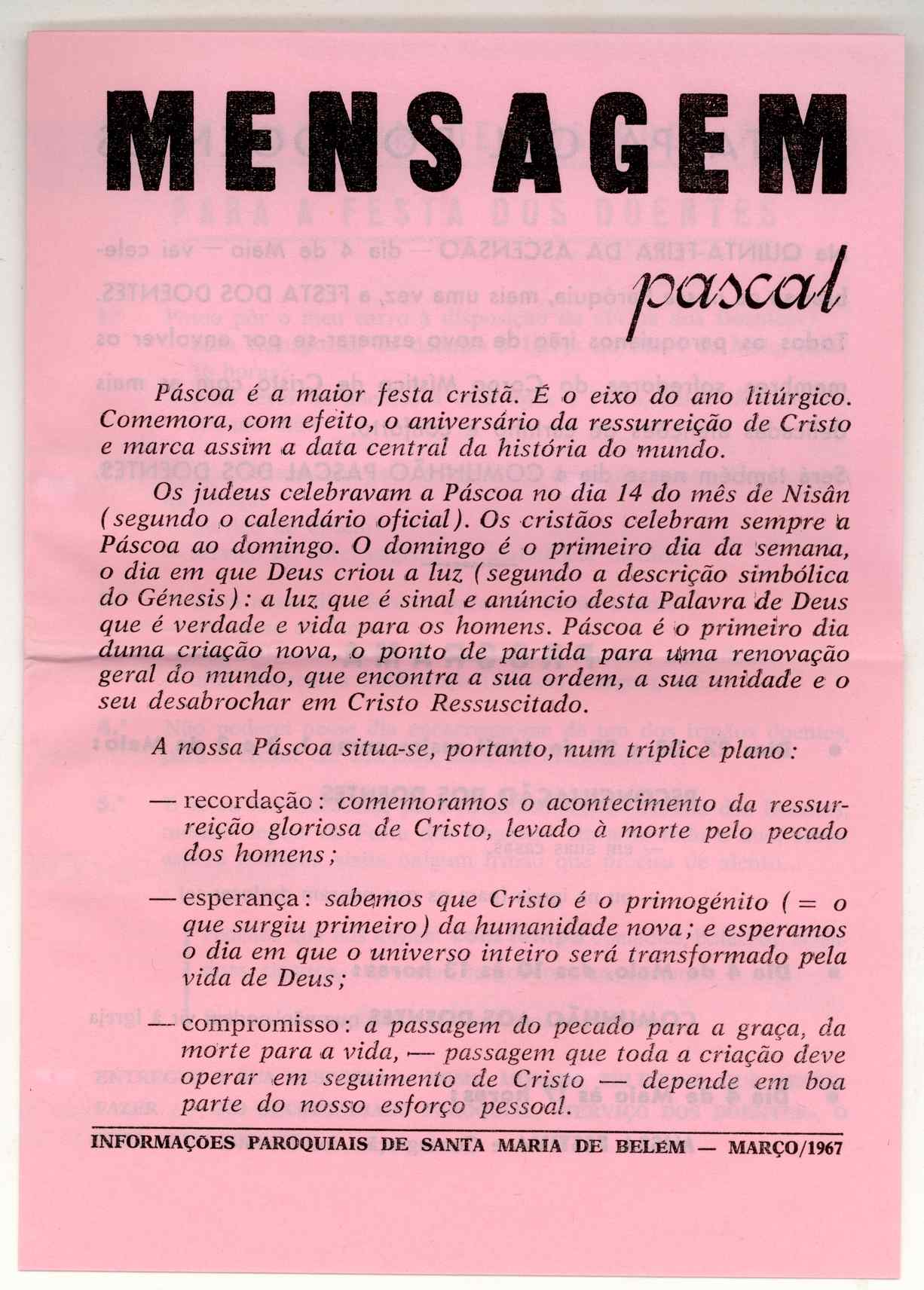 MENSAGEM

pascal

Páscoa é a maior festa cristã. É o eixo do ano litúrgico. Comemora, com efeito, o aniversário da ressurreição de Cristo e marca assim a data central da história do mundo.

Os judeus celebravam a Páscoa no dia 14 do mês de Nisân (segundo o calendário oficial). Os cristãos celebram sempre a Páscoa ao domingo. O domingo é o primeiro dia da semana, o dia em que Deus criou a luz (segundo a descrição simbólica do Génesis): a luz que é sinal e anúncio desta Palavra de Deus que é verdade e vida para os homens. Páscoa é o primeiro dia duma criação nova, o ponto de partida para uma renovação geral do mundo, que encontra a sua ordem, a sua unidade e o seu desabrochar em Cristo Ressuscitado.

A nossa Páscoa situa-se, portanto, num tríplice plano:

— recordação: comemoramos o acontecimento da ressurreição gloriosa de Cristo, levado à morte pelo pecado dos homens;

— esperança: sabemos que Cristo é o primogénito (= o que surgiu primeiro) da humanidade nova; e esperamos o dia em que o universo inteiro será transformado pela vida de Deus;

— compromisso: a passagem do pecado para a graça, da morte para a vida, — passagem que toda a criação deve operar em seguimento de Cristo — depende em boa parte do nosso esforço pessoal.

INFORMAÇÕES PAROQUIAIS DE SANTA MARIA DE BELÉM — MARÇO/1967